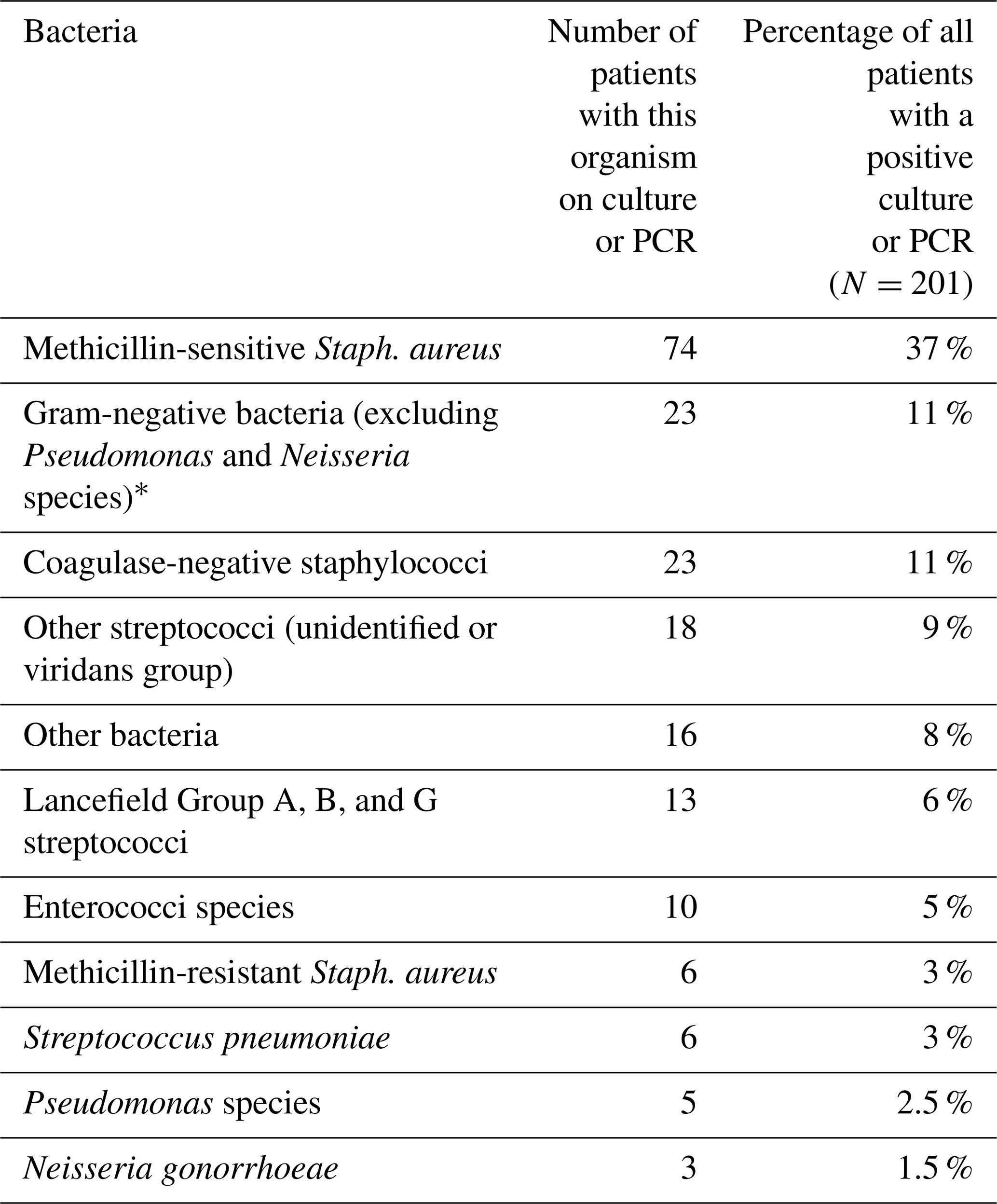 | Bacteria | Number of patients with this organism on culture or PCR | Percentage of all patients with a positive culture or PCR ($N = 201$) |
|---|---|---|
| Methicillin-sensitive Staph. aureus | 74 | 37 % |
| Gram-negative bacteria (excluding Pseudomonas and Neisseria species)* | 23 | 11 % |
| Coagulase-negative staphylococci | 23 | 11 % |
| Other streptococci (unidentified or viridans group) | 18 | 9 % |
| Other bacteria | 16 | 8 % |
| Lancefield Group A, B, and G streptococci | 13 | 6 % |
| Enterococci species | 10 | 5 % |
| Methicillin-resistant Staph. aureus | 6 | 3 % |
| Streptococcus pneumoniae | 6 | 3 % |
| Pseudomonas species | 5 | 2.5 % |
| Neisseria gonorrhoeae | 3 | 1.5 % |